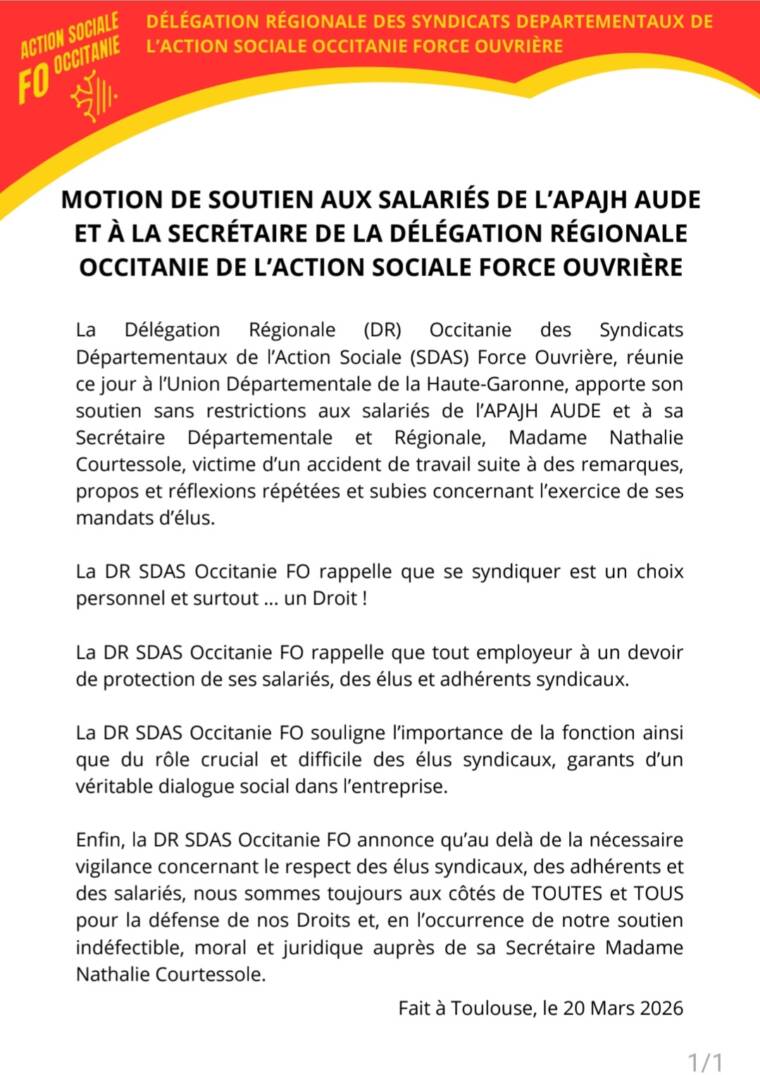 ACTION SOCIALE
FO OCCITANIE

DÉLÉGATION RÉGIONALE DES SYNDICATS DEPARTEMENTAUX DE L'ACTION SOCIALE OCCITANIE FORCE OUVRIÈRE

MOTION DE SOUTIEN AUX SALARIÉS DE L'APAJH AUDE ET À LA SECRÉTAIRE DE LA DÉLÉGATION RÉGIONALE OCCITANIE DE L'ACTION SOCIALE FORCE OUVRIÈRE

La Délégation Régionale (DR) Occitanie des Syndicats Départementaux de l'Action Sociale (SDAS) Force Ouvrière, réunie ce jour à l'Union Départementale de la Haute-Garonne, apporte son soutien sans restrictions aux salariés de l'APAJH AUDE et à sa Secrétaire Départementale et Régionale, Madame Nathalie Courtessole, victime d'un accident de travail suite à des remarques, propos et réflexions répétées et subies concernant l'exercice de ses mandats d'élus.

La DR SDAS Occitanie FO rappelle que se syndiquer est un choix personnel et surtout … un Droit !

La DR SDAS Occitanie FO rappelle que tout employeur à un devoir de protection de ses salariés, des élus et adhérents syndicaux.

La DR SDAS Occitanie FO souligne l'importance de la fonction ainsi que du rôle crucial et difficile des élus syndicaux, garants d'un véritable dialogue social dans l'entreprise.

Enfin, la DR SDAS Occitanie FO annonce qu'au delà de la nécessaire vigilance concernant le respect des élus syndicaux, des adhérents et des salariés, nous sommes toujours aux côtés de TOUTES et TOUS pour la défense de nos Droits et, en l'occurrence de notre soutien indéfectible, moral et juridique auprès de sa Secrétaire Madame Nathalie Courtessole.

Fait à Toulouse, le 20 Mars 2026

1/1